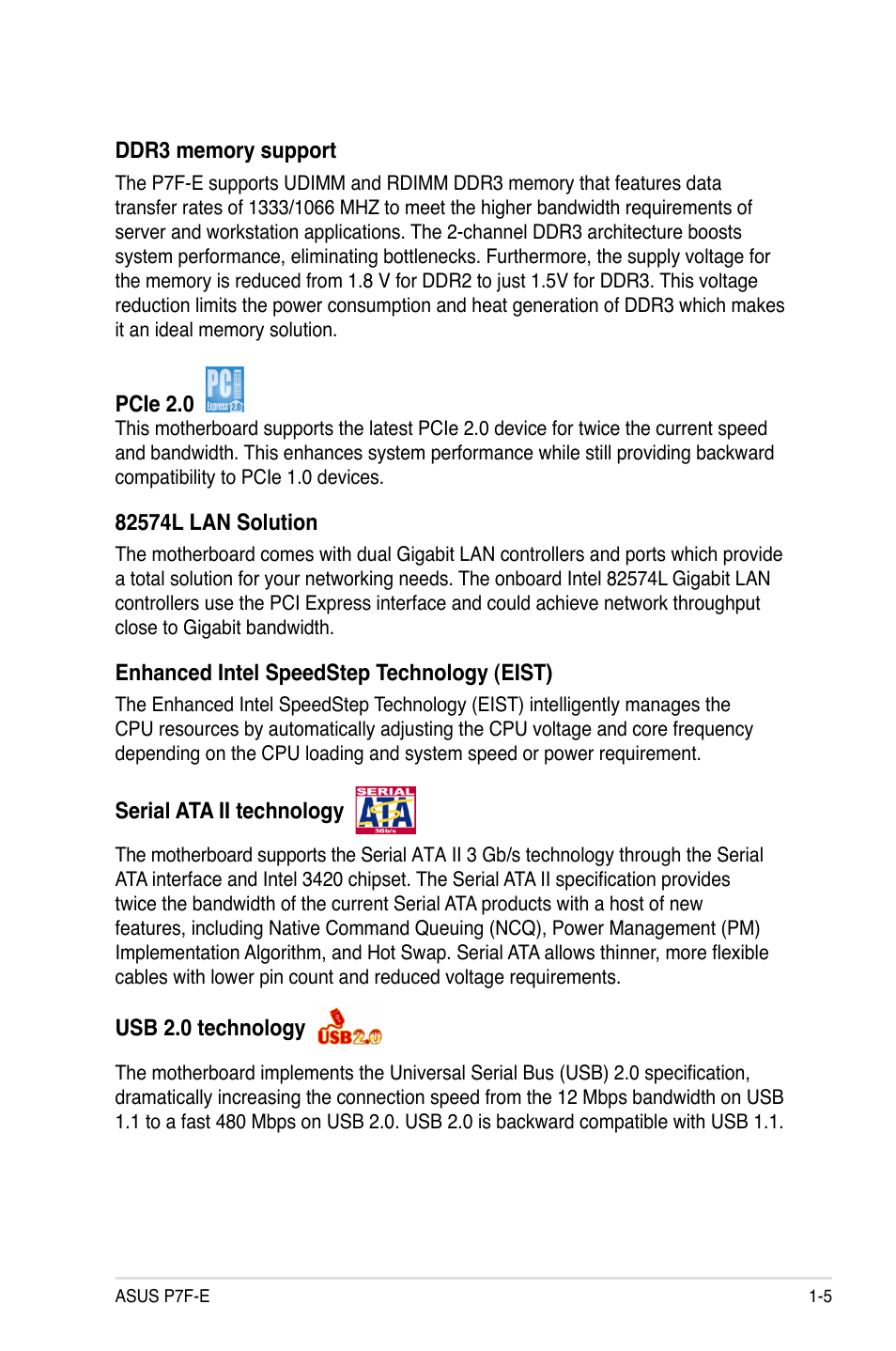 DDR3 memory support

The P7F-E supports UDIMM and RDIMM DDR3 memory that features data transfer rates of 1333/1066 MHZ to meet the higher bandwidth requirements of server and workstation applications. The 2-channel DDR3 architecture boosts system performance, eliminating bottlenecks. Furthermore, the supply voltage for the memory is reduced from 1.8 V for DDR2 to just 1.5V for DDR3. This voltage reduction limits the power consumption and heat generation of DDR3 which makes it an ideal memory solution.

PCIe 2.0 PCI Express 2.0

This motherboard supports the latest PCIe 2.0 device for twice the current speed and bandwidth. This enhances system performance while still providing backward compatibility to PCIe 1.0 devices.

82574L LAN Solution

The motherboard comes with dual Gigabit LAN controllers and ports which provide a total solution for your networking needs. The onboard Intel 82574L Gigabit LAN controllers use the PCI Express interface and could achieve network throughput close to Gigabit bandwidth.

Enhanced Intel SpeedStep Technology (EIST)

The Enhanced Intel SpeedStep Technology (EIST) intelligently manages the CPU resources by automatically adjusting the CPU voltage and core frequency depending on the CPU loading and system speed or power requirement.

Serial ATA II technology SERIAL ATA 3Gb/s

The motherboard supports the Serial ATA II 3 Gb/s technology through the Serial ATA interface and Intel 3420 chipset. The Serial ATA II specification provides twice the bandwidth of the current Serial ATA products with a host of new features, including Native Command Queuing (NCQ), Power Management (PM) Implementation Algorithm, and Hot Swap. Serial ATA allows thinner, more flexible cables with lower pin count and reduced voltage requirements.

USB 2.0 technology USB2.0

The motherboard implements the Universal Serial Bus (USB) 2.0 specification, dramatically increasing the connection speed from the 12 Mbps bandwidth on USB 1.1 to a fast 480 Mbps on USB 2.0. USB 2.0 is backward compatible with USB 1.1.

ASUS P7F-E

1-5